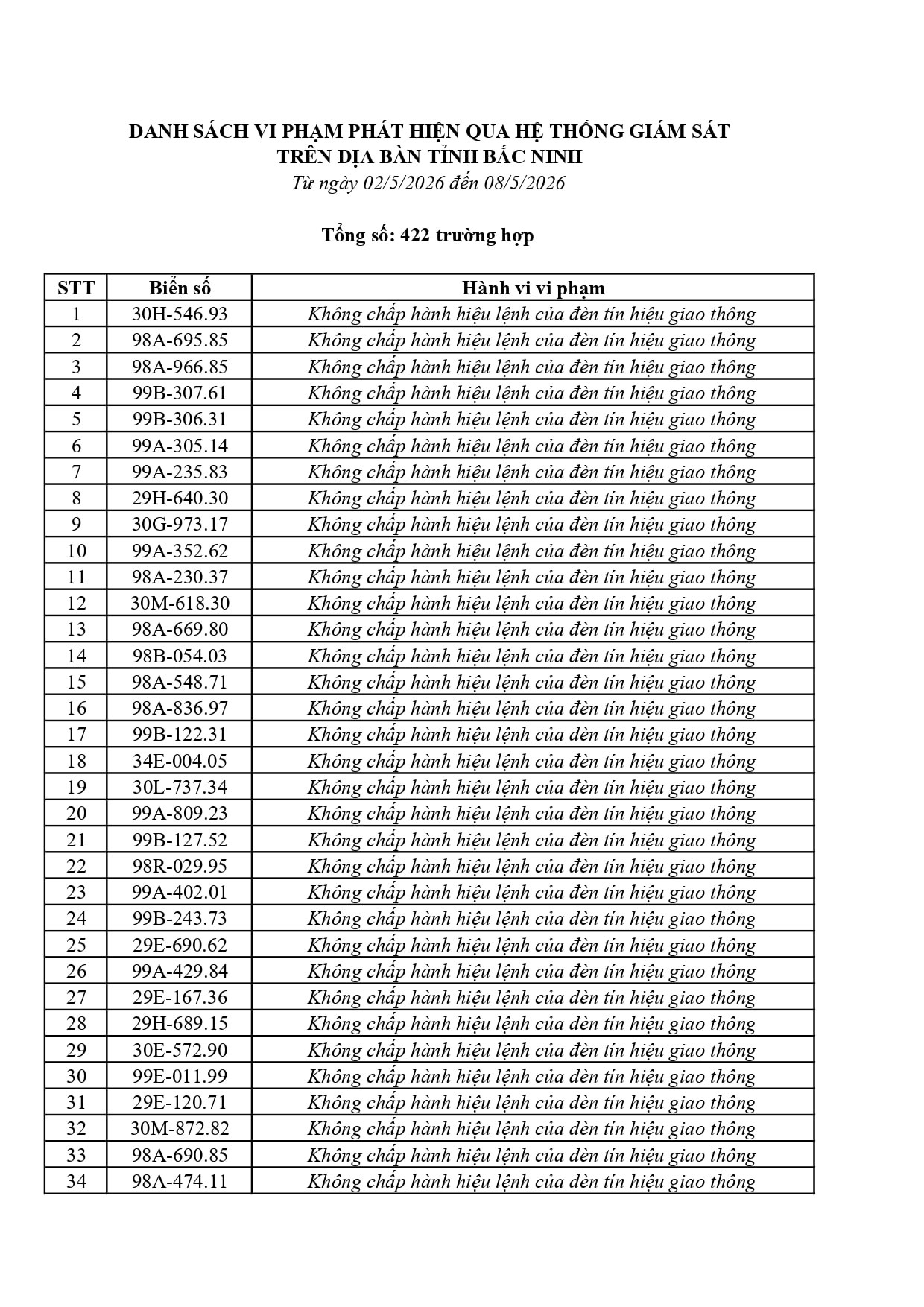 DANH SÁCH VI PHẠM PHÁT HIỆN QUA HỆ THỐNG GIÁM SÁT
TRÊN ĐỊA BÀN TỈNH BẮC NINH
Từ ngày 02/5/2026 đến 08/5/2026

Tổng số: 422 trường hợp

| STT | Biển số | Hành vi vi phạm |
|---|---|---|
| 1 | 30H-546.93 | Không chấp hành hiệu lệnh của đèn tín hiệu giao thông |
| 2 | 98A-695.85 | Không chấp hành hiệu lệnh của đèn tín hiệu giao thông |
| 3 | 98A-966.85 | Không chấp hành hiệu lệnh của đèn tín hiệu giao thông |
| 4 | 99B-307.61 | Không chấp hành hiệu lệnh của đèn tín hiệu giao thông |
| 5 | 99B-306.31 | Không chấp hành hiệu lệnh của đèn tín hiệu giao thông |
| 6 | 99A-305.14 | Không chấp hành hiệu lệnh của đèn tín hiệu giao thông |
| 7 | 99A-235.83 | Không chấp hành hiệu lệnh của đèn tín hiệu giao thông |
| 8 | 29H-640.30 | Không chấp hành hiệu lệnh của đèn tín hiệu giao thông |
| 9 | 30G-973.17 | Không chấp hành hiệu lệnh của đèn tín hiệu giao thông |
| 10 | 99A-352.62 | Không chấp hành hiệu lệnh của đèn tín hiệu giao thông |
| 11 | 98A-230.37 | Không chấp hành hiệu lệnh của đèn tín hiệu giao thông |
| 12 | 30M-618.30 | Không chấp hành hiệu lệnh của đèn tín hiệu giao thông |
| 13 | 98A-669.80 | Không chấp hành hiệu lệnh của đèn tín hiệu giao thông |
| 14 | 98B-054.03 | Không chấp hành hiệu lệnh của đèn tín hiệu giao thông |
| 15 | 98A-548.71 | Không chấp hành hiệu lệnh của đèn tín hiệu giao thông |
| 16 | 98A-836.97 | Không chấp hành hiệu lệnh của đèn tín hiệu giao thông |
| 17 | 99B-122.31 | Không chấp hành hiệu lệnh của đèn tín hiệu giao thông |
| 18 | 34E-004.05 | Không chấp hành hiệu lệnh của đèn tín hiệu giao thông |
| 19 | 30L-737.34 | Không chấp hành hiệu lệnh của đèn tín hiệu giao thông |
| 20 | 99A-809.23 | Không chấp hành hiệu lệnh của đèn tín hiệu giao thông |
| 21 | 99B-127.52 | Không chấp hành hiệu lệnh của đèn tín hiệu giao thông |
| 22 | 98R-029.95 | Không chấp hành hiệu lệnh của đèn tín hiệu giao thông |
| 23 | 99A-402.01 | Không chấp hành hiệu lệnh của đèn tín hiệu giao thông |
| 24 | 99B-243.73 | Không chấp hành hiệu lệnh của đèn tín hiệu giao thông |
| 25 | 29E-690.62 | Không chấp hành hiệu lệnh của đèn tín hiệu giao thông |
| 26 | 99A-429.84 | Không chấp hành hiệu lệnh của đèn tín hiệu giao thông |
| 27 | 29E-167.36 | Không chấp hành hiệu lệnh của đèn tín hiệu giao thông |
| 28 | 29H-689.15 | Không chấp hành hiệu lệnh của đèn tín hiệu giao thông |
| 29 | 30E-572.90 | Không chấp hành hiệu lệnh của đèn tín hiệu giao thông |
| 30 | 99E-011.99 | Không chấp hành hiệu lệnh của đèn tín hiệu giao thông |
| 31 | 29E-120.71 | Không chấp hành hiệu lệnh của đèn tín hiệu giao thông |
| 32 | 30M-872.82 | Không chấp hành hiệu lệnh của đèn tín hiệu giao thông |
| 33 | 98A-690.85 | Không chấp hành hiệu lệnh của đèn tín hiệu giao thông |
| 34 | 98A-474.11 | Không chấp hành hiệu lệnh của đèn tín hiệu giao thông |